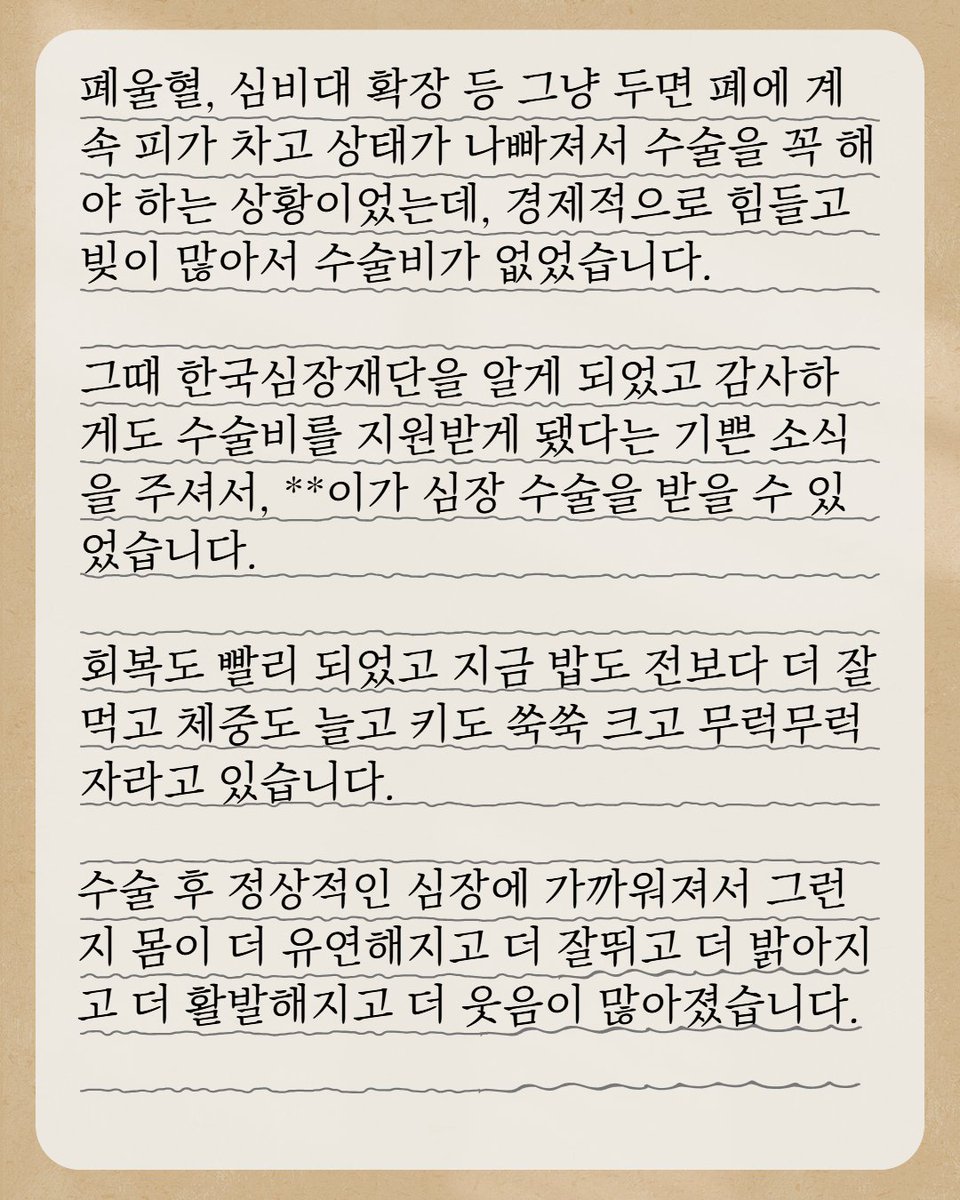 폐울혈, 심비대 확장 등 그냥 두면 폐에 계속 피가 차고 상태가 나빠져서 수술을 꼭 해야 하는 상황이었는데, 경제적으로 힘들고 빚이 많아서 수술비가 없었습니다.

그때 한국심장재단을 알게 되었고 감사하게도 수술비를 지원받게 됐다는 기쁜 소식을 주셔서, **이가 심장 수술을 받을 수 있었습니다.

회복도 빨리 되었고 지금 밥도 전보다 더 잘 먹고 체중도 늘고 키도 쑥쑥 크고 무럭무럭 자라고 있습니다.

수술 후 정상적인 심장에 가까워져서 그런지 몸이 더 유연해지고 더 잘뛰고 더 밝아지고 더 활발해지고 더 웃음이 많아졌습니다.